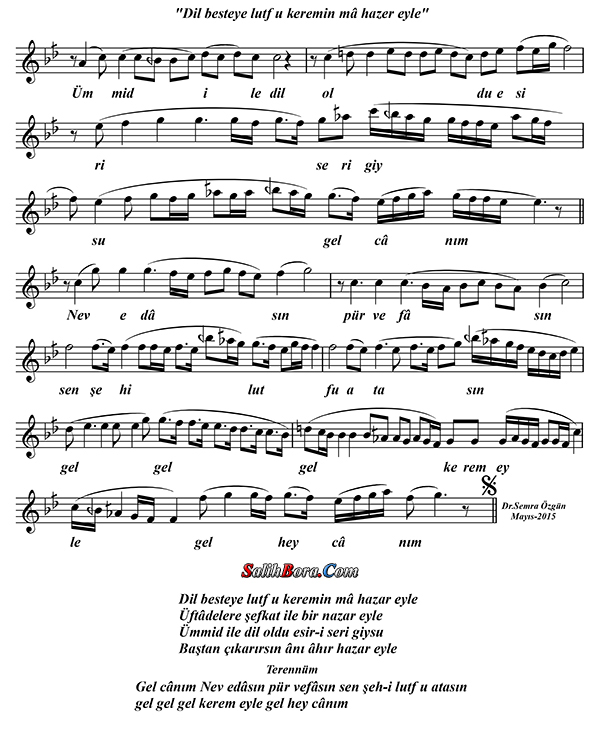 "Dil besteye lutf u keremin mâ hazer eyle"

Üm mid i le dil ol du e si

ri se ri giy

su gel câ nım

Nev e dâ sın pür ve fâ sın

sen şe hi lut fu a ta sın

gel gel gel ke rem ey

le gel hey câ nım

Dr.Semra Özgün
Mayıs-2015

SalihBora.Com

Dil besteye lutf u keremin mâ hazar eyle
Üftâdelere şefkat ile bir nazar eyle
Ümmid ile dil oldu esir-i seri giysu
Baştan çıkarırsın ânı âhır hazar eyle

Terennüm

Gel cânım Nev edâsın pür vefâsın sen şeh-i lutf u atasın
gel gel gel kerem eyle gel hey cânım